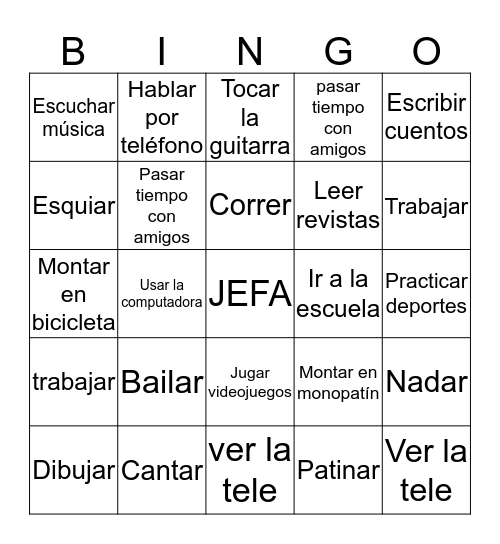 | B | I | N | G | O |
|---|---|---|---|---|
| Escuchar música | Hablar por teléfono | Tocar la guitarra | pasar tiempo con amigos | Escribir cuentos |
| Esquiar | Pasar tiempo con amigos | Correr | Leer revistas | Trabajar |
| Montar en bicicleta | Usar la computadora | JEFA | Ir a la escuela | Practicar deportes |
| trabajar | Bailar | Jugar videojuegos | Montar en monopatín | Nadar |
| Dibujar | Cantar | ver la tele | Patinar | Ver la tele |